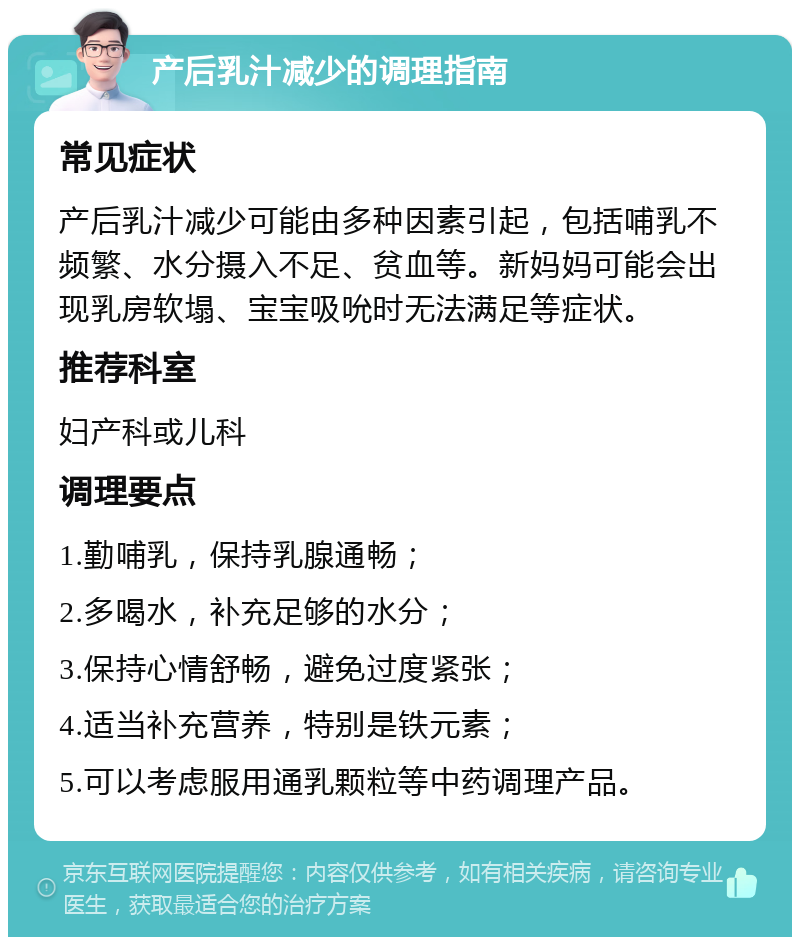 产后乳汁减少的调理指南

常见症状

产后乳汁减少可能由多种因素引起，包括哺乳不频繁、水分摄入不足、贫血等。新妈妈可能会出现乳房软塌、宝宝吸吮时无法满足等症状。

推荐科室

妇产科或儿科

调理要点

1.勤哺乳，保持乳腺通畅；

2.多喝水，补充足够的水分；

3.保持心情舒畅，避免过度紧张；

4.适当补充营养，特别是铁元素；

5.可以考虑服用通乳颗粒等中药调理产品。

京东互联网医院提醒您：内容仅供参考，如有相关疾病，请咨询专业医生，获取最适合您的治疗方案